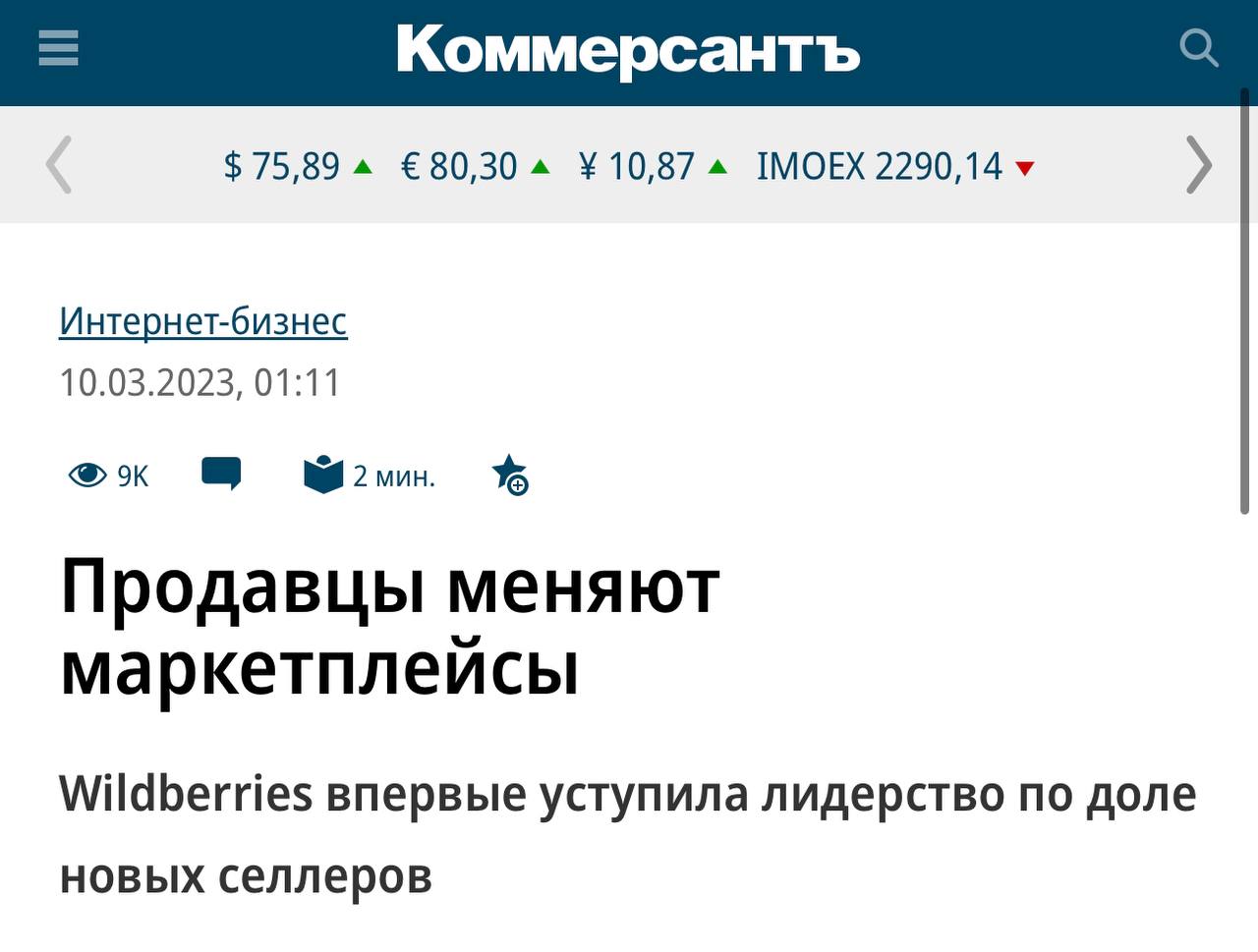 Коммерсантъ

$ 75,89 € 80,30 ¥ 10,87 IMOEX 2290,14

Интернет-бизнес
10.03.2023, 01:11

9K 2 мин.

Продавцы меняют маркетплейсы

Wildberries впервые уступила лидерство по доле новых селлеров